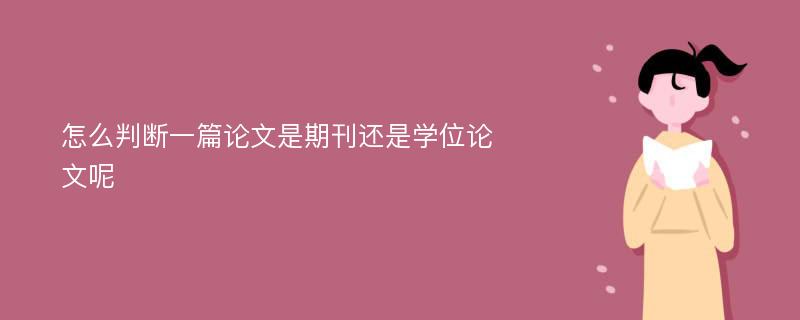 怎么判断一篇论文是期刊还是学位论文呢